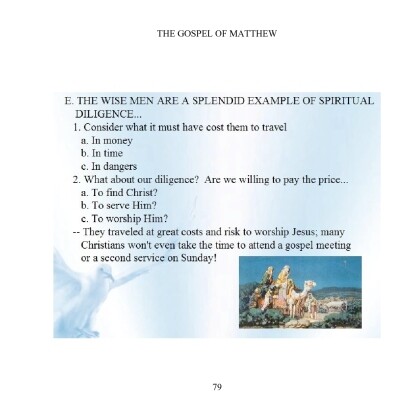 THE GOSPEL OF MATTHEW

E. THE WISE MEN ARE A SPLENDID EXAMPLE OF SPIRITUAL DILIGENCE...
1. Consider what it must have cost them to travel
a. In money
b. In time
c. In dangers
2. What about our diligence? Are we willing to pay the price...
a. To find Christ?
b. To serve Him?
c. To worship Him?
-- They traveled at great costs and risk to worship Jesus; many Christians won't even take the time to attend a gospel meeting or a second service on Sunday!

79